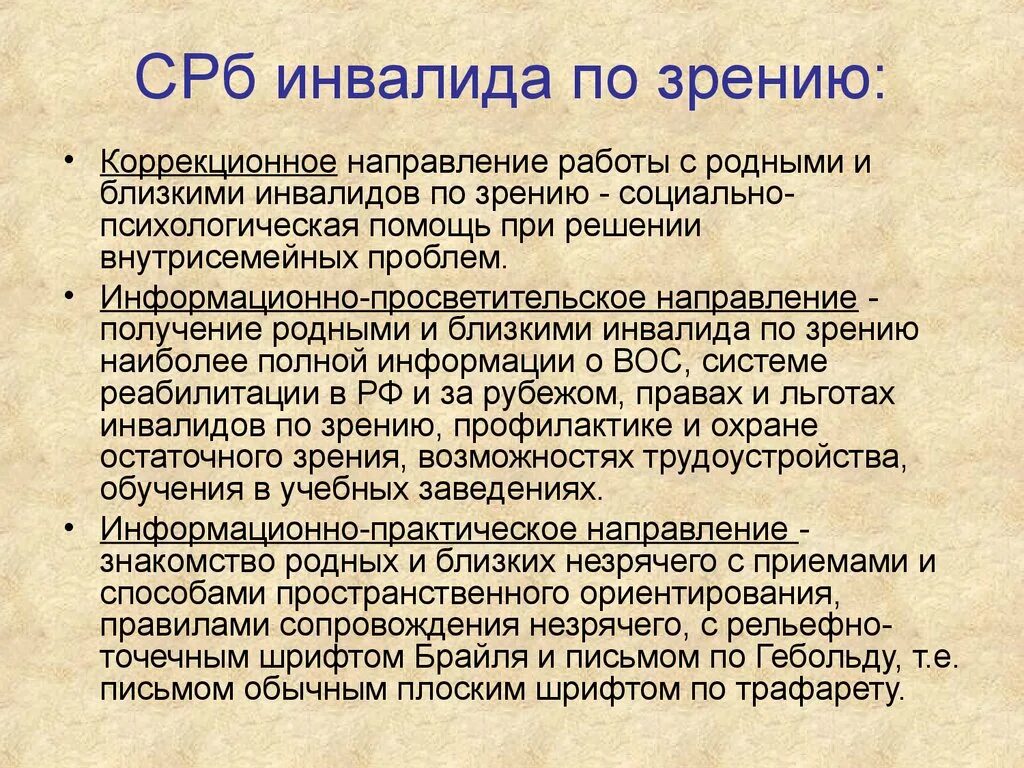 СРб инвалида по зрению:

• Коррекционное направление работы с родными и близкими инвалидов по зрению - социально-психологическая помощь при решении внутрисемейных проблем.

• Информационно-просветительское направление - получение родными и близкими инвалида по зрению наиболее полной информации о ВОС, системе реабилитации в РФ и за рубежом, правах и льготах инвалидов по зрению, профилактике и охране остаточного зрения, возможностях трудоустройства, обучения в учебных заведениях.

• Информационно-практическое направление - знакомство родных и близких незрячего с приемами и способами пространственного ориентирования, правилами сопровождения незрячего, с рельефно-точечным шрифтом Брайля и письмом по Гебольду, т.е. письмом обычным плоским шрифтом по трафарету.